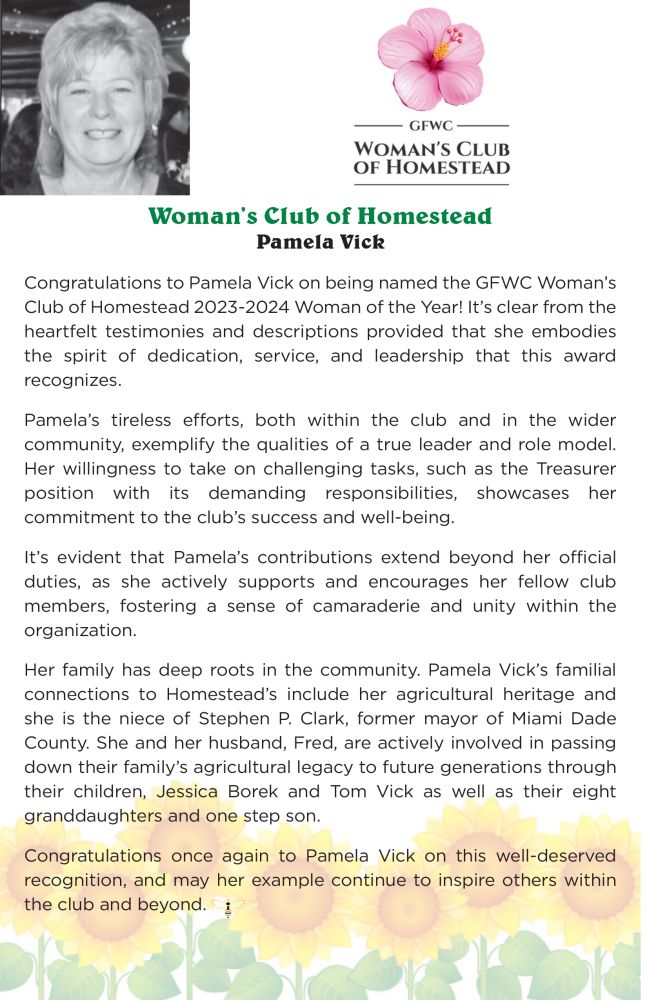 GFWC
WOMAN'S CLUB OF HOMESTEAD

Woman's Club of Homestead
Pamela Vick

Congratulations to Pamela Vick on being named the GFWC Woman's Club of Homestead 2023-2024 Woman of the Year! It's clear from the heartfelt testimonies and descriptions provided that she embodies the spirit of dedication, service, and leadership that this award recognizes.

Pamela's tireless efforts, both within the club and in the wider community, exemplify the qualities of a true leader and role model. Her willingness to take on challenging tasks, such as the Treasurer position with its demanding responsibilities, showcases her commitment to the club's success and well-being.

It's evident that Pamela's contributions extend beyond her official duties, as she actively supports and encourages her fellow club members, fostering a sense of camaraderie and unity within the organization.

Her family has deep roots in the community. Pamela Vick's familial connections to Homestead's include her agricultural heritage and she is the niece of Stephen P. Clark, former mayor of Miami Dade County. She and her husband, Fred, are actively involved in passing down their family's agricultural legacy to future generations through their children, Jessica Borek and Tom Vick as well as their eight granddaughters and one step son.

Congratulations once again to Pamela Vick on this well-deserved recognition, and may her example continue to inspire others within the club and beyond.